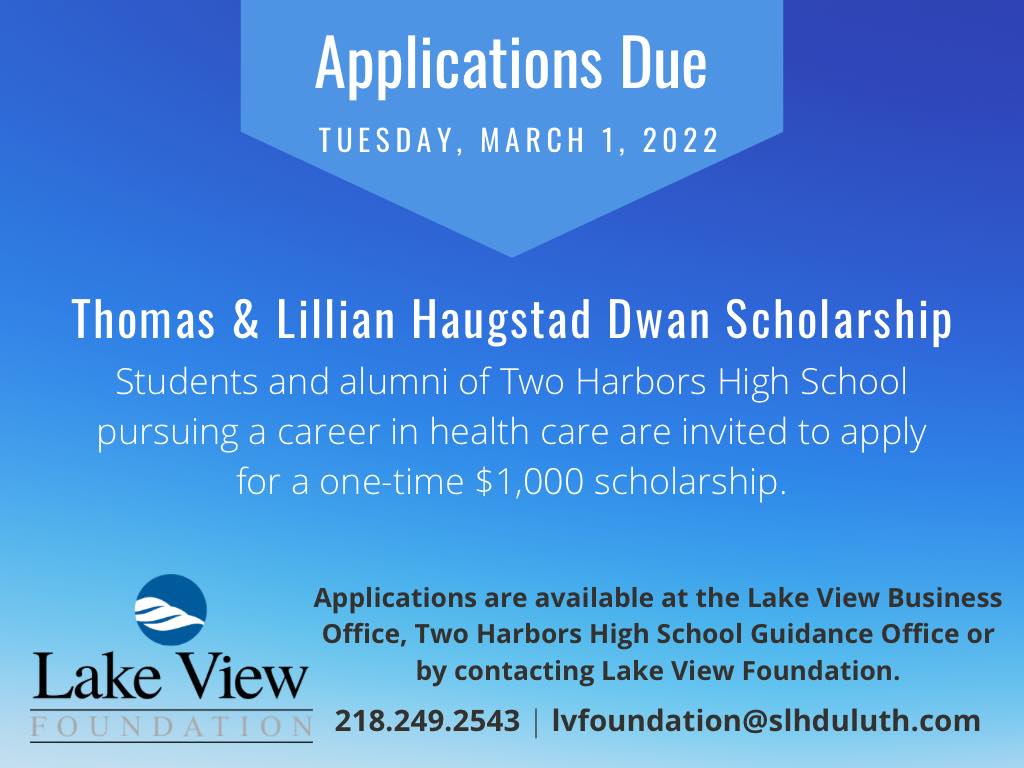 Applications Due

TUESDAY, MARCH 1, 2022

Thomas & Lillian Haugstad Dwan Scholarship

Students and alumni of Two Harbors High School pursuing a career in health care are invited to apply for a one-time $1,000 scholarship.

Lake View
FOUNDATION

Applications are available at the Lake View Business Office, Two Harbors High School Guidance Office or by contacting Lake View Foundation.

218.249.2543 | lvfoundation@slhduluth.com